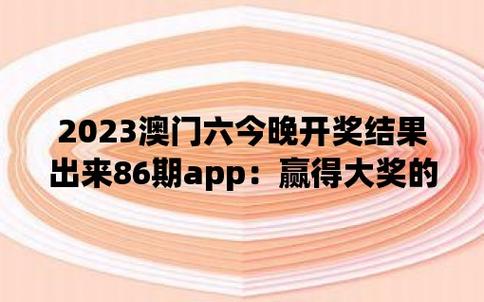 2023澳门六今晚开奖结果出来86期app：赢得大奖的